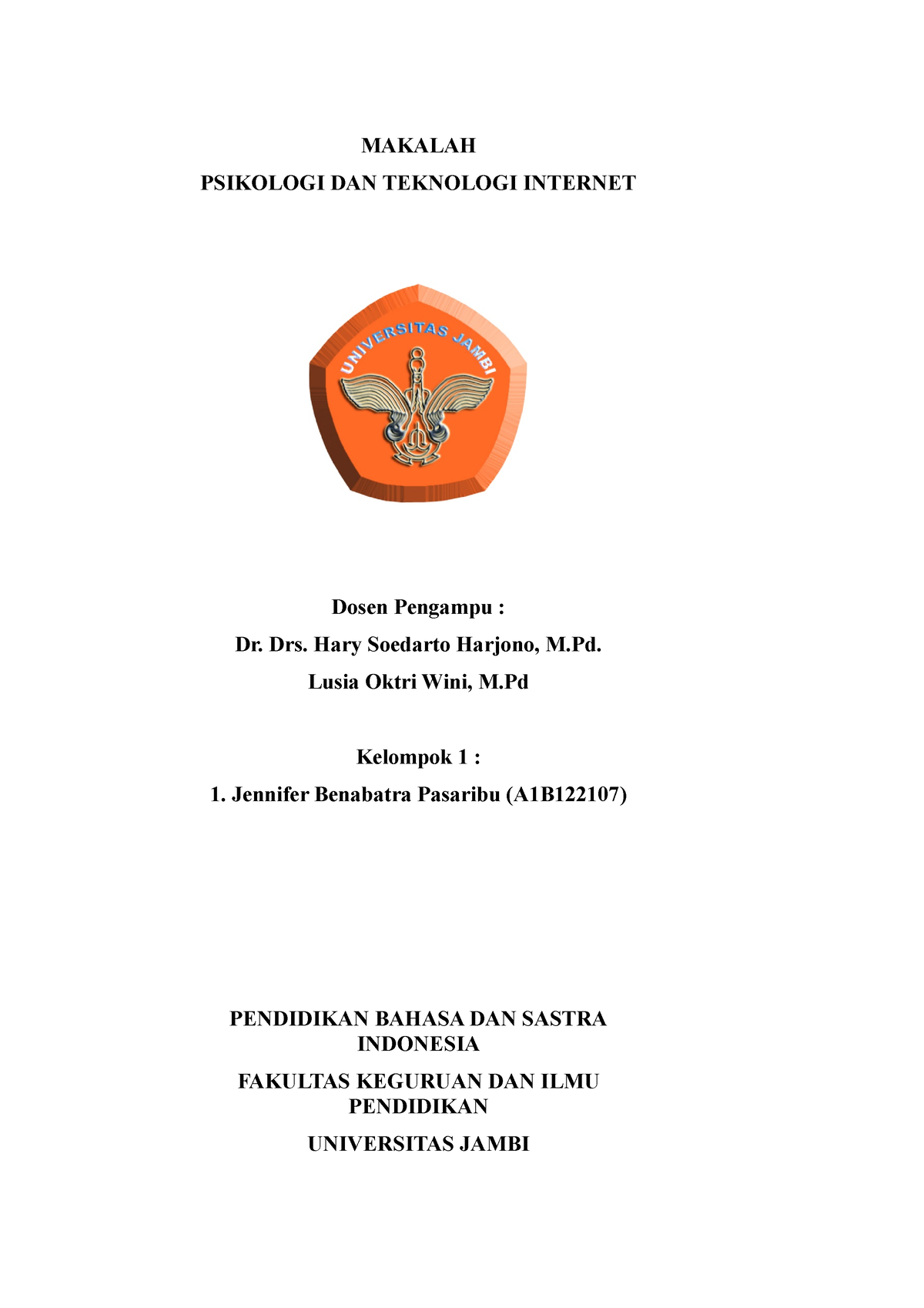 MAKALAH

PSIKOLOGI DAN TEKNOLOGI INTERNET

UNIVERSITAS JAMBI

Dosen Pengampu :

Dr. Drs. Hary Soedarto Harjono, M.Pd.

Lusia Oktri Wini, M.Pd

Kelompok 1 :

1. Jennifer Benabatra Pasaribu (A1B122107)

PENDIDIKAN BAHASA DAN SASTRA INDONESIA

FAKULTAS KEGURUAN DAN ILMU PENDIDIKAN

UNIVERSITAS JAMBI